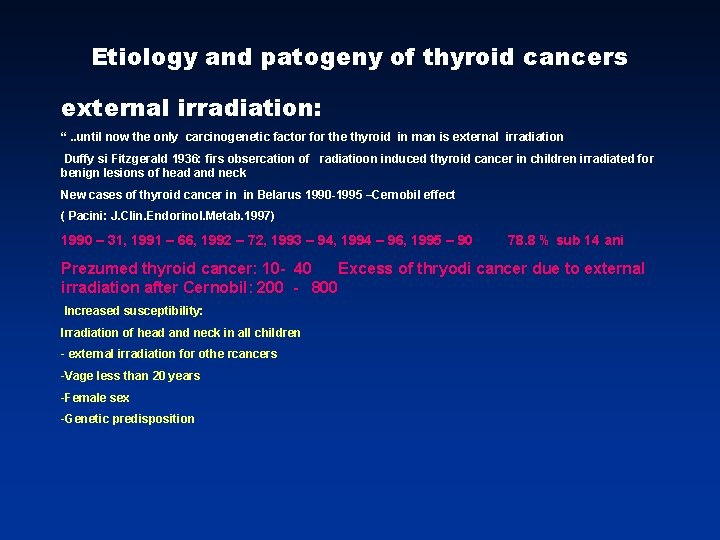 Etiology and patogeny of thyroid cancers

external irradiation:

" ..until now the only carcinogenetic factor for the thyroid in man is external irradiation

Duffy si Fitzgerald 1936: firs obsercation of radiatioon induced thyroid cancer in children irradiated for benign lesions of head and neck

New cases of thyroid cancer in in Belarus 1990-1995 –Cernobil effect

( Pacini: J.Clin.Endorinol.Metab.1997)

1990 – 31, 1991 – 66, 1992 – 72, 1993 – 94, 1994 – 96, 1995 – 90 78.8 % sub 14 ani

Prezumed thyroid cancer: 10- 40 Excess of thryodi cancer due to external irradiation after Cernobil: 200 - 800

Increased susceptibility:

Irradiation of head and neck in all children

- external irradiation for othe rcancers

-Vage less than 20 years

-Female sex

-Genetic predisposition